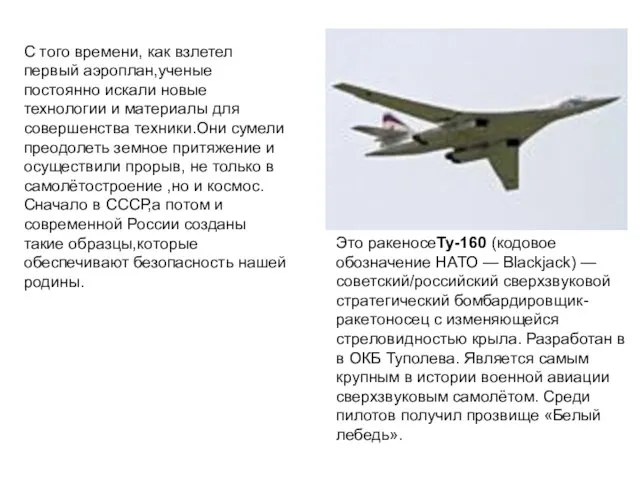 С того времени, как взлетел первый аэроплан,ученые постоянно искали новые технологии и материалы для совершенства техники.Они сумели преодолеть земное притяжение и осуществили прорыв, не только в самолётостроение ,но и космос. Сначало в СССР,а потом и современной России созданы такие образцы,которые обеспечивают безопасность нашей родины.

Это ракеносеТу-160 (кодовое обозначение НАТО — Blackjack) — советский/российский сверхзвуковой стратегический бомбардировщик-ракетоносец с изменяющейся стреловидностью крыла. Разработан в в ОКБ Туполева. Является самым крупным в истории военной авиации сверхзвуковым самолётом. Среди пилотов получил прозвище «Белый лебедь».